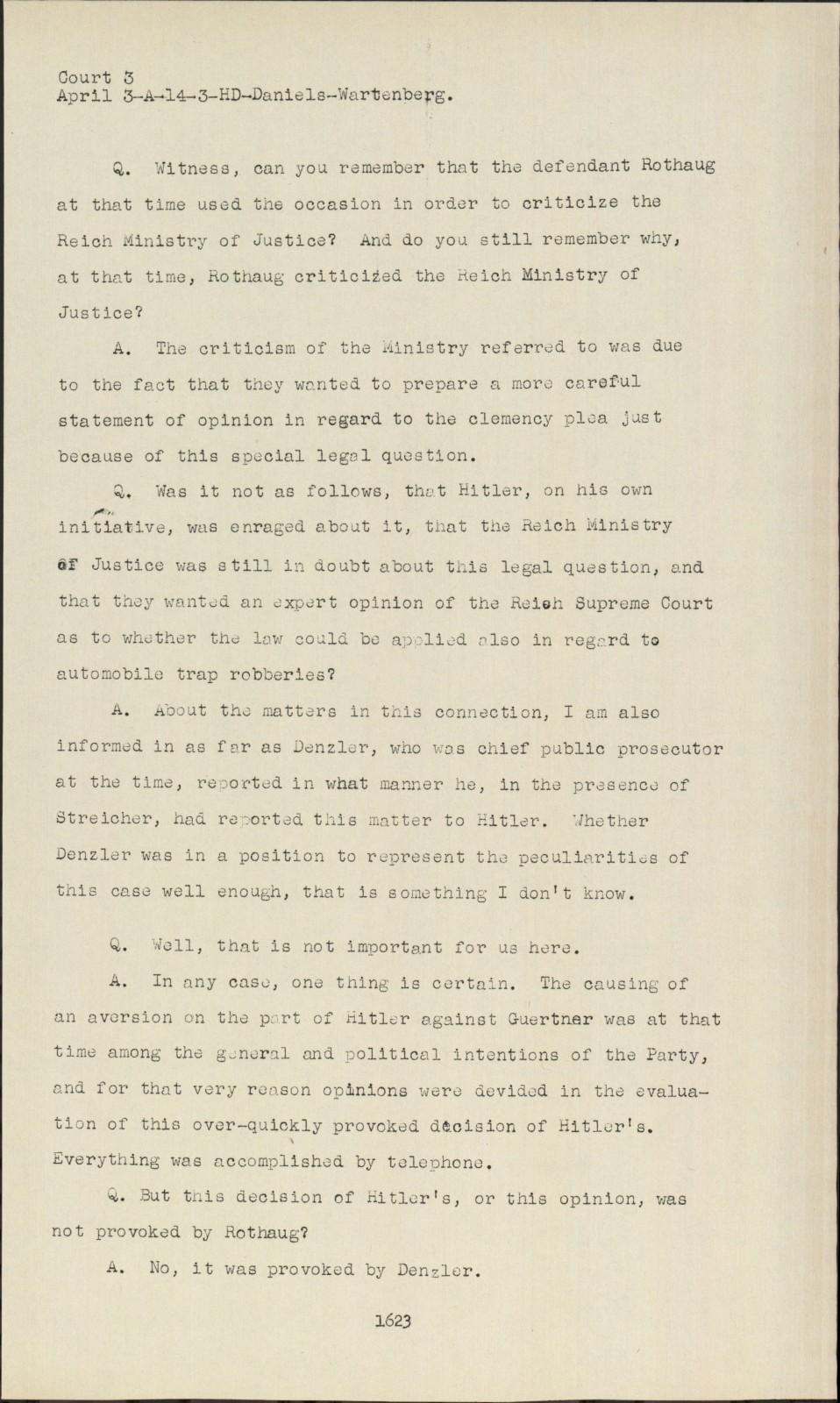 Court 3
April 3-A-14-3-HD-Daniels-Wartenberg.

Q. Witness, can you remember that the defendant Rothaug at that time used the occasion in order to criticize the Reich Ministry of Justice? And do you still remember why, at that time, Rothaug criticized the Reich Ministry of Justice?

A. The criticism of the Ministry referred to was due to the fact that they wanted to prepare a more careful statement of opinion in regard to the clemency plea just because of this special legal question.

Q. Was it not as follows, that Hitler, on his own initiative, was enraged about it, that the Reich Ministry of Justice was still in doubt about this legal question, and that they wanted an expert opinion of the Reich Supreme Court as to whether the law could be applied also in regard to automobile trap robberies?

A. About the matters in this connection, I am also informed in as far as Denzler, who was chief public prosecutor at the time, reported in what manner he, in the presence of Streicher, had reported this matter to Hitler. Whether Denzler was in a position to represent the peculiarities of this case well enough, that is something I don't know.

Q. Well, that is not important for us here.

A. In any case, one thing is certain. The causing of an aversion on the part of Hitler against Guertner was at that time among the general and political intentions of the Party, and for that very reason opinions were devided in the evaluation of this over-quickly provoked decision of Hitler's. Everything was accomplished by telephone.

Q. But this decision of Hitler's, or this opinion, was not provoked by Rothaug?

A. No, it was provoked by Denzler.

1623